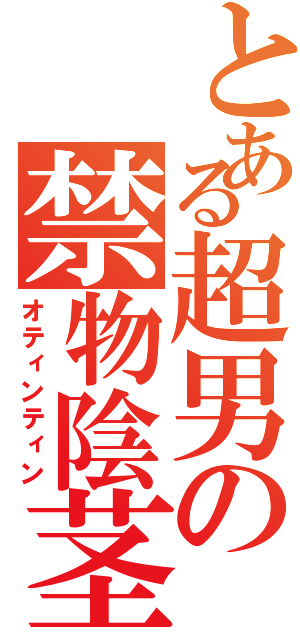 とある超男の
禁物陰茎
オティンティン